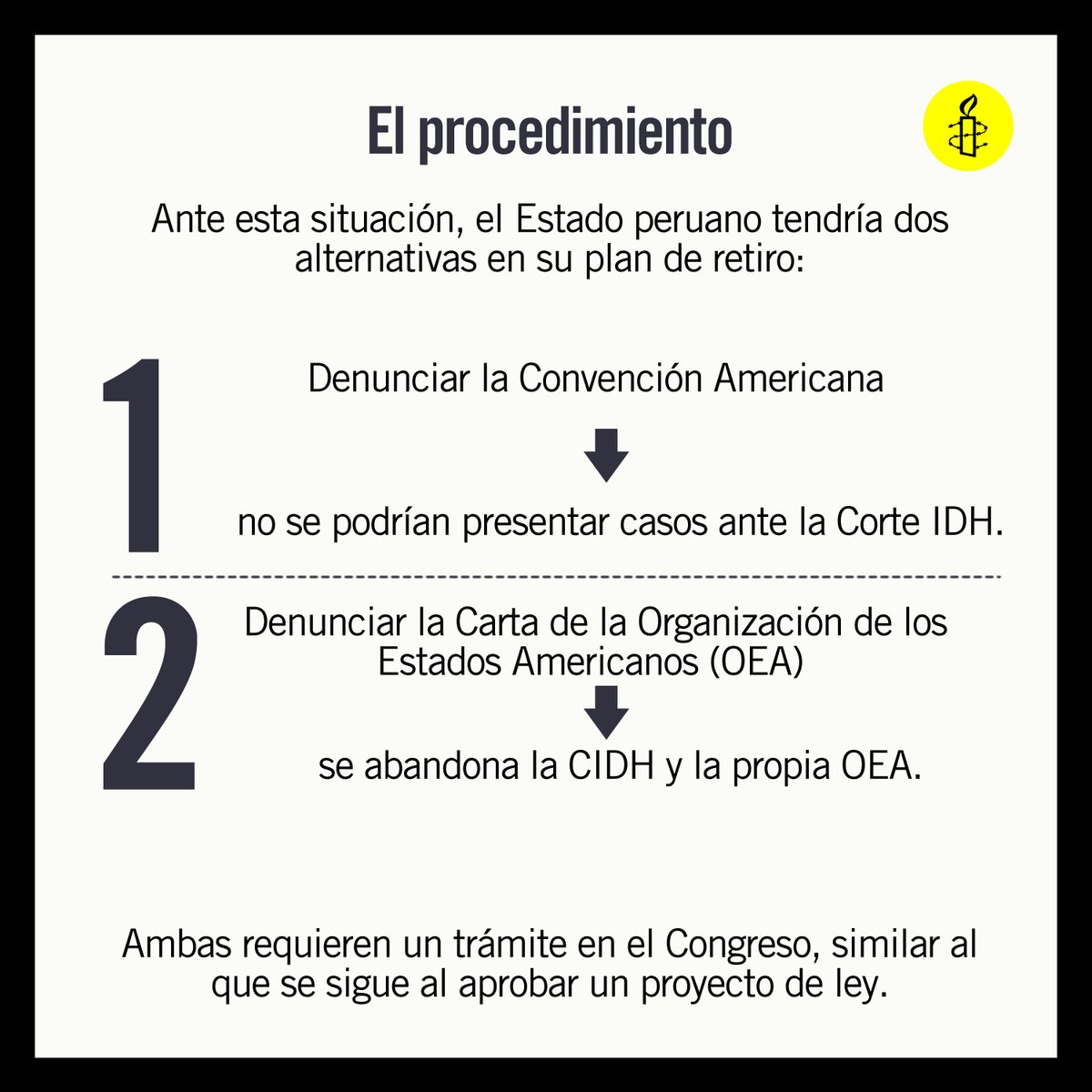 El procedimiento

Ante esta situación, el Estado peruano tendría dos alternativas en su plan de retiro:

1

Denunciar la Convención Americana

no se podrían presentar casos ante la Corte IDH.

2

Denunciar la Carta de la Organización de los Estados Americanos (OEA)

se abandona la CIDH y la propia OEA.

Ambas requieren un trámite en el Congreso, similar al que se sigue al aprobar un proyecto de ley.